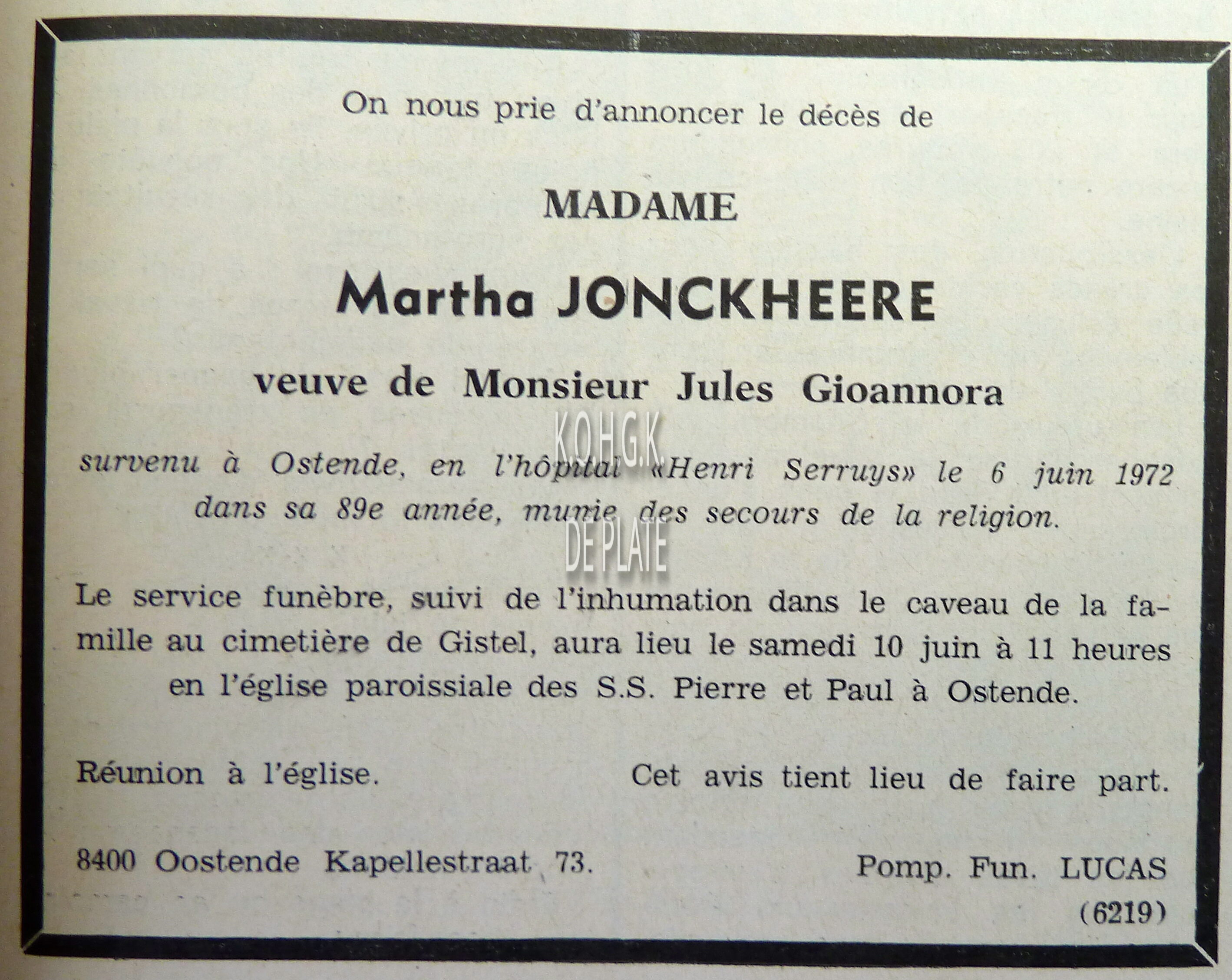 On nous prie d'annoncer le décès de

MADAME

Martha JONCKHEERE

veuve de Monsieur Jules Gioannora

K.O.H.G.K

survenu à Ostende, en l'hôpital «Henri Serruys» le 6 juin 1972 dans sa 89e année, munie des secours de la religion.

DE PLATE

Le service funèbre, suivi de l'inhumation dans le caveau de la famille au cimetière de Gistel, aura lieu le samedi 10 juin à 11 heures en l'église paroissiale des S.S. Pierre et Paul à Ostende.

Réunion à l'église.

Cet avis tient lieu de faire part.

8400 Oostende Kapellestraat 73.

Pomp. Fun. LUCAS

(6219)